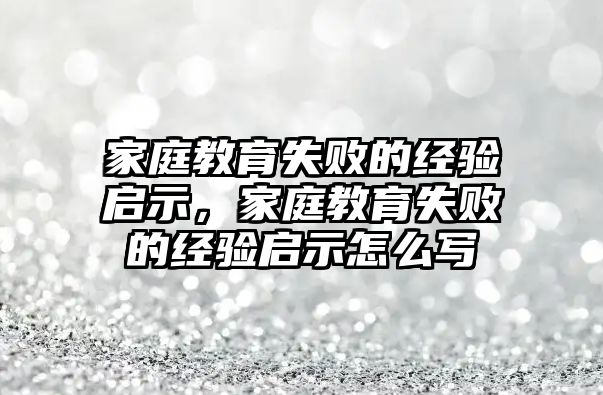 家庭教育失败的经验启示，家庭教育失败的经验启示怎么写